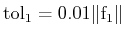 $\mathrm{tol}_1 = 0.01\|\mathrm{f}_1\|$